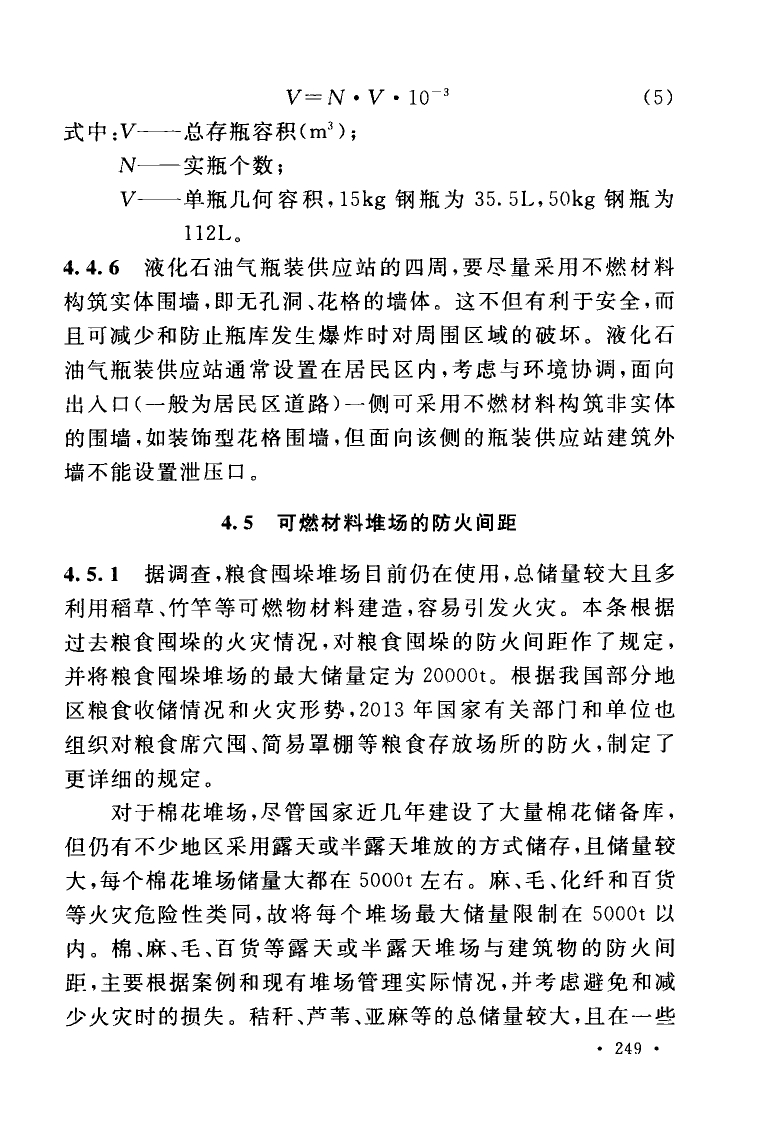 $V = N \cdot V \cdot 10^{-3}$ (5)

式中：$V$——总存瓶容积（$m^3$）；

$N$——实瓶个数；

$V$——单瓶几何容积，15kg 钢瓶为 35.5L，50kg 钢瓶为 112L。

4.4.6 液化石油气瓶装供应站的四周，要尽量采用不燃材料构筑实体围墙，即无孔洞、花格的墙体。这不但有利于安全，而且可减少和防止瓶库发生爆炸时对周围区域的破坏。液化石油气瓶装供应站通常设置在居民区内，考虑与环境协调，面向出入口（一般为居民区道路）一侧可采用不燃材料构筑非实体的围墙，如装饰型花格围墙，但面向该侧的瓶装供应站建筑外墙不能设置泄压口。

4.5 可燃材料堆场的防火间距

4.5.1 据调查，粮食囤垛堆场目前仍在使用，总储量较大且多利用稻草、竹竿等可燃物材料建造，容易引发火灾。本条根据过去粮食囤垛的火灾情况，对粮食囤垛的防火间距作了规定，并将粮食囤垛堆场的最大储量定为 20000t。根据我国部分地区粮食收储情况和火灾形势，2013 年国家有关部门和单位也组织对粮食席穴囤、简易罩棚等粮食存放场所的防火，制定了更详细的规定。

对于棉花堆场，尽管国家近几年建设了大量棉花储备库，但仍有不少地区采用露天或半露天堆放的方式储存，且储量较大，每个棉花堆场储量大都在 5000t 左右。麻、毛、化纤和百货等火灾危险性类同，故将每个堆场最大储量限制在 5000t 以内。棉、麻、毛、百货等露天或半露天堆场与建筑物的防火间距，主要根据案例和现有堆场管理实际情况，并考虑避免和减少火灾时的损失。秸秆、芦苇、亚麻等的总储量较大，且在一些

· 249 ·